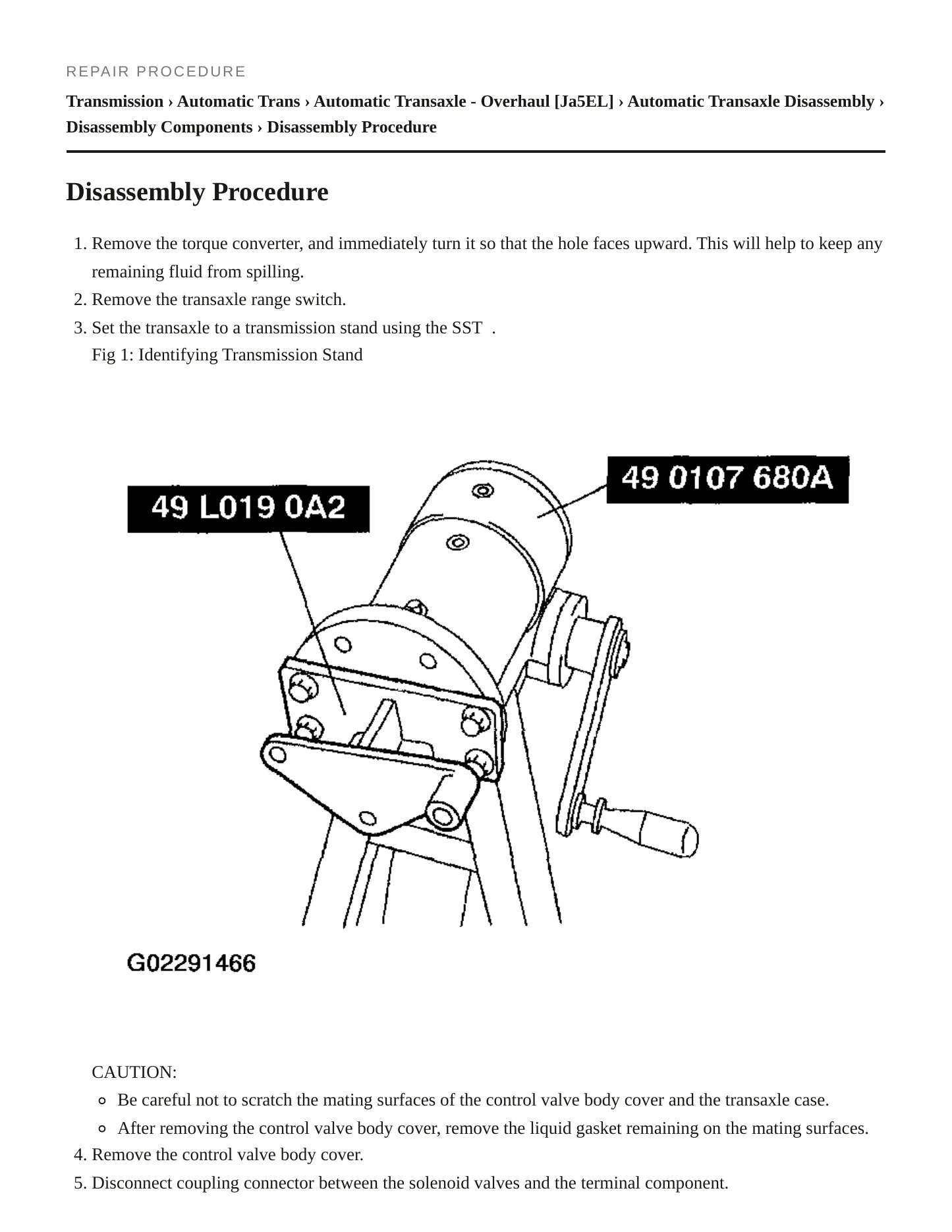 REPAIR PROCEDURE

Transmission › Automatic Trans › Automatic Transaxle - Overhaul [Ja5EL] › Automatic Transaxle Disassembly › Disassembly Components › Disassembly Procedure

Disassembly Procedure

1. Remove the torque converter, and immediately turn it so that the hole faces upward. This will help to keep any remaining fluid from spilling.
2. Remove the transaxle range switch.
3. Set the transaxle to a transmission stand using the SST .
Fig 1: Identifying Transmission Stand

49 L019 0A2

49 0107 680A

G02291466

CAUTION:
• Be careful not to scratch the mating surfaces of the control valve body cover and the transaxle case.
• After removing the control valve body cover, remove the liquid gasket remaining on the mating surfaces.
4. Remove the control valve body cover.
5. Disconnect coupling connector between the solenoid valves and the terminal component.